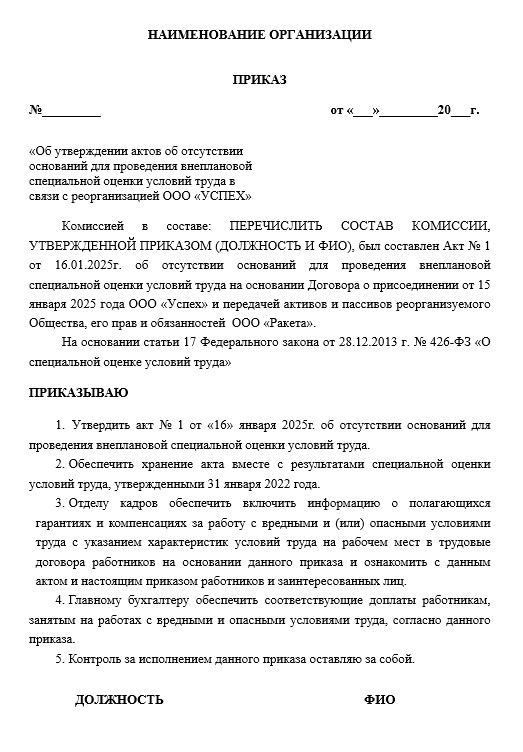 НАИМЕНОВАНИЕ ОРГАНИЗАЦИИ

ПРИКАЗ

№_________ от «___»_________20___г.

«Об утверждении актов об отсутствии оснований для проведения внеплановой специальной оценки условий труда в связи с реорганизацией ООО «УСПЕХ»

Комиссией в составе: ПЕРЕЧИСЛИТЬ СОСТАВ КОМИССИИ, УТВЕРЖДЕННОЙ ПРИКАЗОМ (ДОЛЖНОСТЬ И ФИО), был составлен Акт № 1 от 16.01.2025г. об отсутствии оснований для проведения внеплановой специальной оценки условий труда на основании Договора о присоединении от 15 января 2025 года ООО «Успех» и передачей активов и пассивов реорганизуемого Общества, его прав и обязанностей ООО «Ракета».

На основании статьи 17 Федерального закона от 28.12.2013 г. № 426-ФЗ «О специальной оценке условий труда»

ПРИКАЗЫВАЮ

1. Утвердить акт № 1 от «16» января 2025г. об отсутствии оснований для проведения внеплановой специальной оценки условий труда.

2. Обеспечить хранение акта вместе с результатами специальной оценки условий труда, утвержденными 31 января 2022 года.

3. Отделу кадров обеспечить включить информацию о полагающихся гарантиях и компенсациях за работу с вредными и (или) опасными условиями труда с указанием характеристик условий труда на рабочем мест в трудовые договора работников на основании данного приказа и ознакомить с данным актом и настоящим приказом работников и заинтересованных лиц.

4. Главному бухгалтеру обеспечить соответствующие доплаты работникам, занятым на работах с вредными и опасными условиями труда, согласно данного приказа.

5. Контроль за исполнением данного приказа оставляю за собой.

ДОЛЖНОСТЬ ФИО